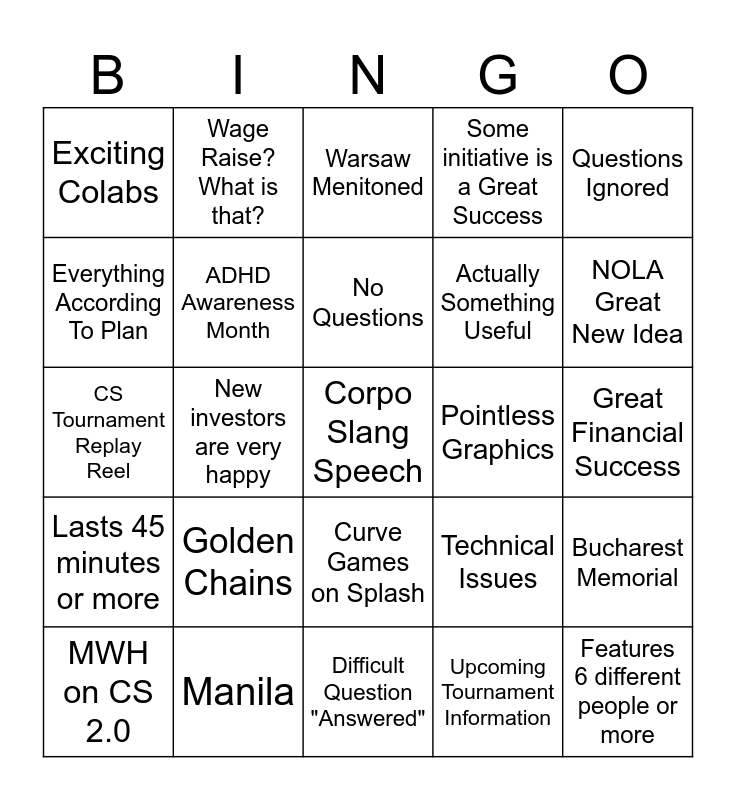 | B | I | N | G | O |
|---|---|---|---|---|
| Exciting Colabs | Wage Raise? What is that? | Warsaw Menitoned | Some initiative is a Great Success | Questions Ignored |
| Everything According To Plan | ADHD Awareness Month | No Questions | Actually Something Useful | NOLA Great New Idea |
| CS Tournament Replay Reel | New investors are very happy | Corpo Slang Speech | Pointless Graphics | Great Financial Success |
| Lasts 45 minutes or more | Golden Chains | Curve Games on Splash | Technical Issues | Bucharest Memorial |
| MWH on CS 2.0 | Manila | Difficult Question "Answered" | Upcoming Tournament Information | Features 6 different people or more |